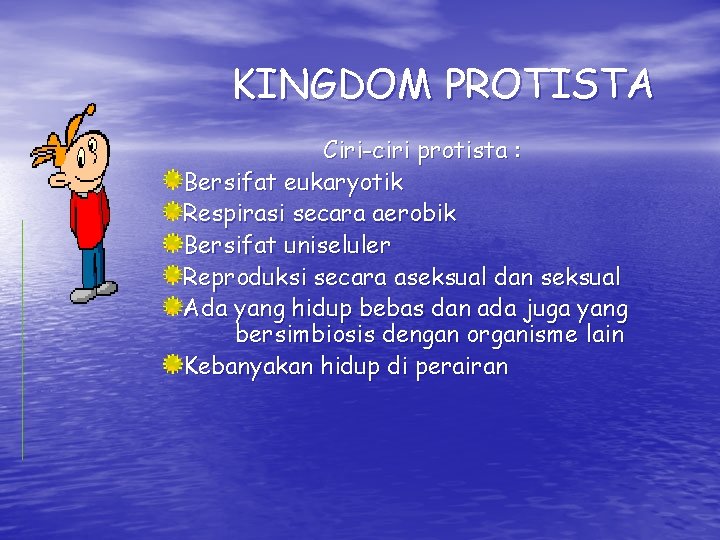 KINGDOM PROTISTA

Ciri-ciri protista :

Bersifat eukaryotik
Respirasi secara aerobik
Bersifat uniseluler
Reproduksi secara aseksual dan seksual
Ada yang hidup bebas dan ada juga yang bersimbiosis dengan organisme lain
Kebanyakan hidup di perairan